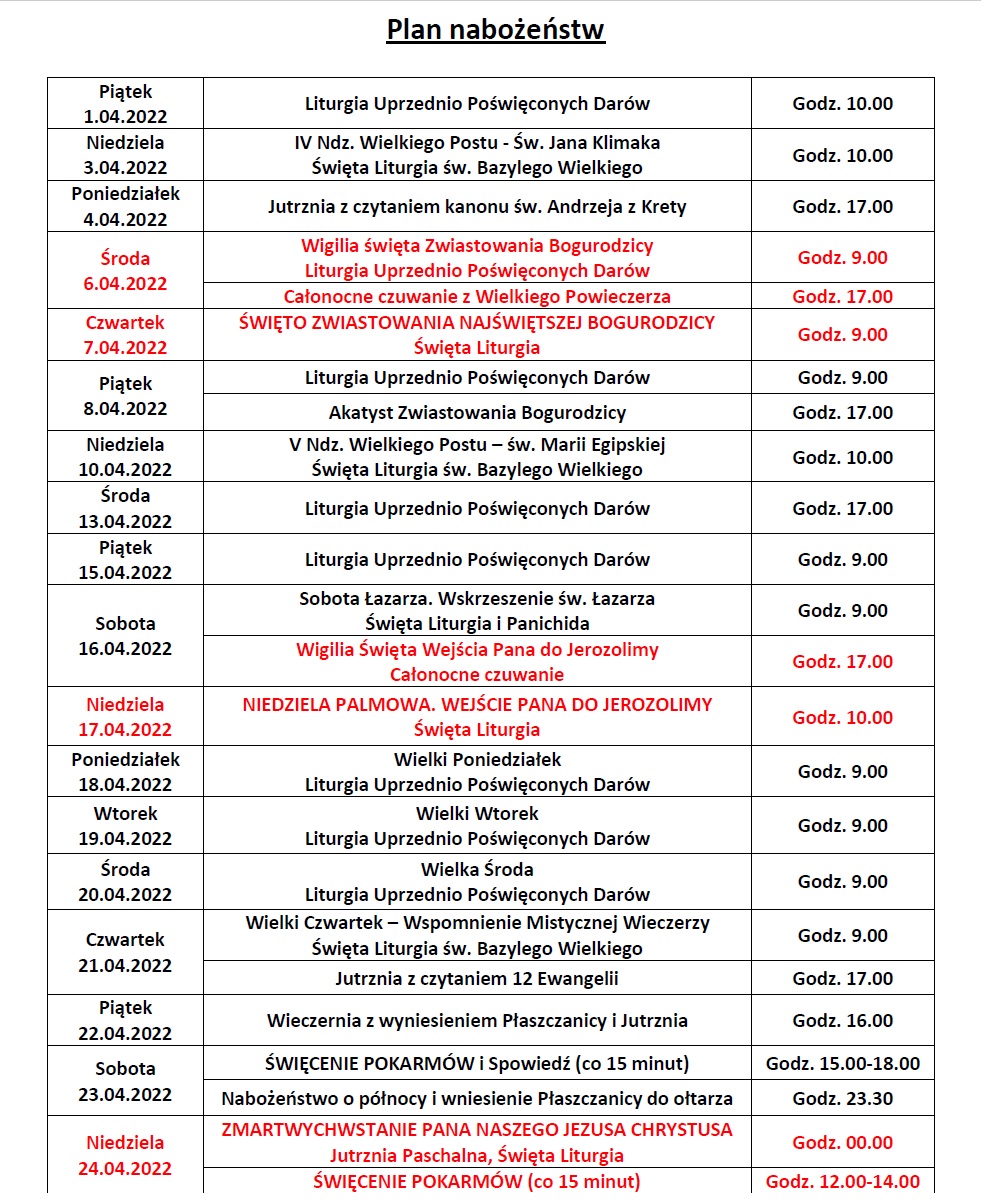 Plan nabożeństw

| Piątek 1.04.2022 | Liturgia Uprzednio Poświęconych Darów | Godz. 10.00 |
|---|---|---|
| Niedziela 3.04.2022 | IV Ndz. Wielkiego Postu - Św. Jana Klimaka Święta Liturgia św. Bazylego Wielkiego | Godz. 10.00 |
| Poniedziałek 4.04.2022 | Jutrznia z czytaniem kanonu św. Andrzeja z Krety | Godz. 17.00 |
| Środa 6.04.2022 | Wigilia święta Zwiastowania Bogurodzicy Liturgia Uprzednio Poświęconych Darów | Godz. 9.00 |
| | Całonocne czuwanie z Wielkiego Powieczerza | Godz. 17.00 |
| Czwartek 7.04.2022 | ŚWIĘTO ZWIASTOWANIA NAJŚWIĘTSZEJ BOGURODZICY Święta Liturgia | Godz. 9.00 |
| Piątek 8.04.2022 | Liturgia Uprzednio Poświęconych Darów | Godz. 9.00 |
| | Akatyst Zwiastowania Bogurodzicy | Godz. 17.00 |
| Niedziela 10.04.2022 | V Ndz. Wielkiego Postu – św. Marii Egipskiej Święta Liturgia św. Bazylego Wielkiego | Godz. 10.00 |
| Środa 13.04.2022 | Liturgia Uprzednio Poświęconych Darów | Godz. 17.00 |
| Piątek 15.04.2022 | Liturgia Uprzednio Poświęconych Darów | Godz. 9.00 |
| Sobota 16.04.2022 | Sobota Łazarza. Wskrzeszenie św. Łazarza Święta Liturgia i Panichida | Godz. 9.00 |
| | Wigilia Święta Wejścia Pana do Jerozolimy Całonocne czuwanie | Godz. 17.00 |
| Niedziela 17.04.2022 | NIEDZIELA PALMOWA. WEJŚCIE PANA DO JEROZOLIMY Święta Liturgia | Godz. 10.00 |
| Poniedziałek 18.04.2022 | Wielki Poniedziałek Liturgia Uprzednio Poświęconych Darów | Godz. 9.00 |
| Wtorek 19.04.2022 | Wielki Wtorek Liturgia Uprzednio Poświęconych Darów | Godz. 9.00 |
| Środa 20.04.2022 | Wielka Środa Liturgia Uprzednio Poświęconych Darów | Godz. 9.00 |
| Czwartek 21.04.2022 | Wielki Czwartek – Wspomnienie Mistycznej Wieczerzy Święta Liturgia św. Bazylego Wielkiego | Godz. 9.00 |
| | Jutrznia z czytaniem 12 Ewangelii | Godz. 17.00 |
| Piątek 22.04.2022 | Wieczernia z wyniesieniem Płaszczanicy i Jutrznia | Godz. 16.00 |
| Sobota 23.04.2022 | ŚWIĘCENIE POKARMÓW i Spowiedź (co 15 minut) | Godz. 15.00-18.00 |
| | Nabożeństwo o północy i wniesienie Płaszczanicy do ołtarza | Godz. 23.30 |
| Niedziela 24.04.2022 | ZMARTWYCHWSTANIE PANA NASZEGO JEZUSA CHRYSTUSA Jutrznia Paschalna, Święta Liturgia | Godz. 00.00 |
| | ŚWIĘCENIE POKARMÓW (co 15 minut) | Godz. 12.00-14.00 |